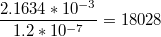 $\frac{2.1634 * 10^{-3}}{1.2 * 10^{-7}} = 18028$